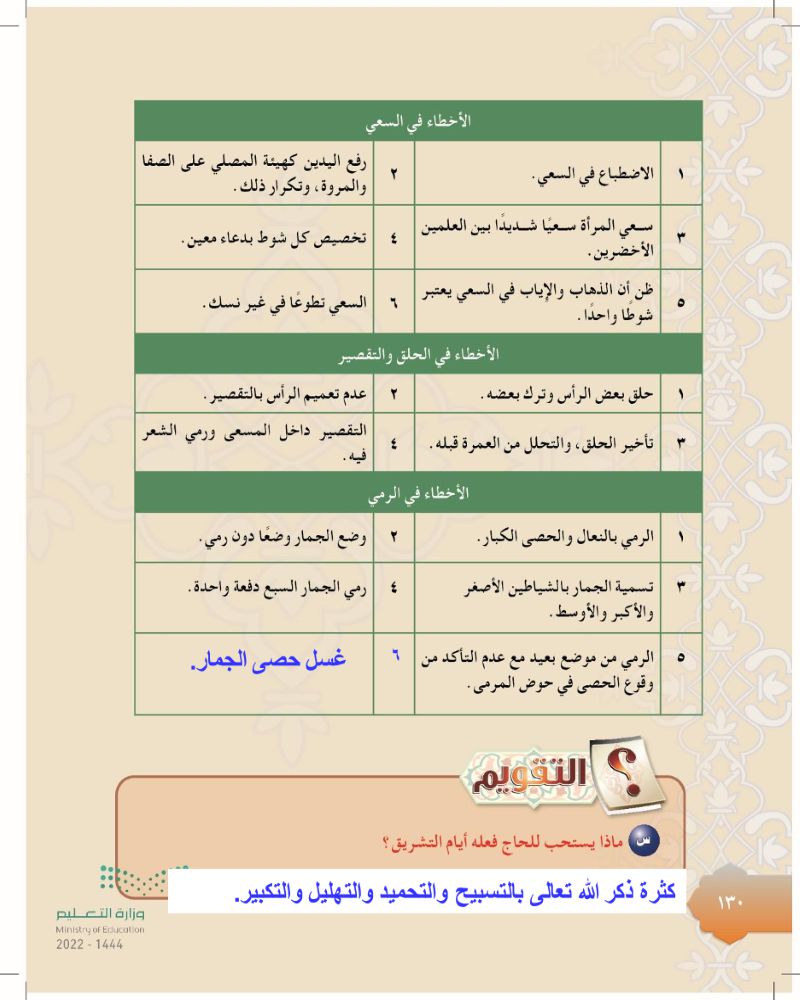 | الأخطاء في السعي | | | |
|---|---|---|---|
| ١ | الاضطباع في السعي. | ٢ | رفع اليدين كهيئة المصلي على الصفا والمروة، وتكرار ذلك. |
| ٣ | سعي المرأة سعيًا شديدًا بين العلمين الأخضرين. | ٤ | تخصيص كل شوط بدعاء معين. |
| ٥ | ظن أن الذهاب والإياب في السعي يعتبر شوطًا واحدًا. | ٦ | السعي تطوعًا في غير نسك. |
| الأخطاء في الحلق والتقصير | | | |
| ١ | حلق بعض الرأس وترك بعضه. | ٢ | عدم تعميم الرأس بالتقصير. |
| ٣ | تأخير الحلق، والتحلل من العمرة قبله. | ٤ | التقصير داخل المسعى ورمي الشعر فيه. |
| الأخطاء في الرمي | | | |
| ١ | الرمي بالنعال والحصى الكبار. | ٢ | وضع الجمار وضعًا دون رمي. |
| ٣ | تسمية الجمار بالشياطين الأصغر والأكبر والأوسط. | ٤ | رمي الجمار السبع دفعة واحدة. |
| ٥ | الرمي من موضع بعيد مع عدم التأكد من وقوع الحصى في حوض المرمى. | ٦ | غسل حصى الجمار. |

التقويم

س ماذا يستحب للحاج فعله أيام التشريق؟

كثرة ذكر الله تعالى بالتسبيح والتحميد والتهليل والتكبير.

١٣٠

وزارة التعليم
Ministry of Education
2022 - 1444